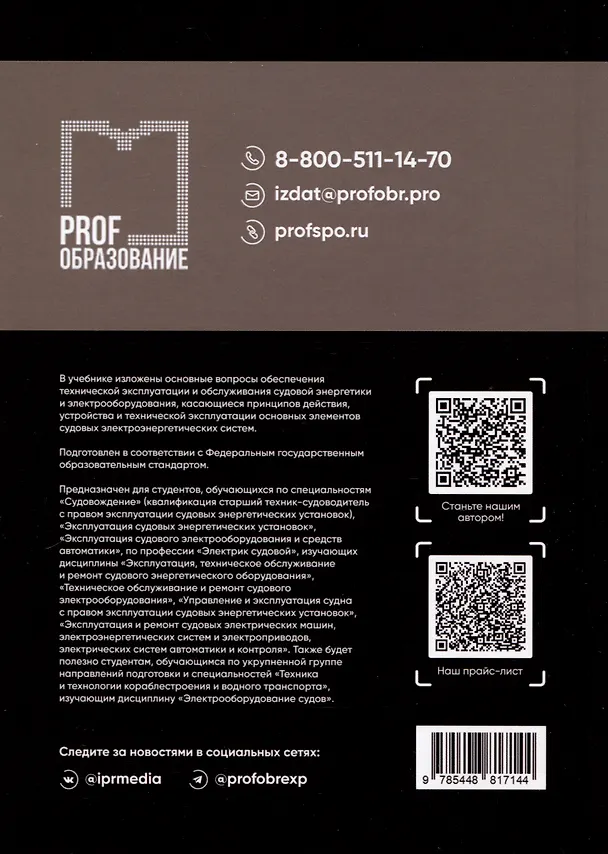 PROF
ОБРАЗОВАНИЕ

8-800-511-14-70

izdat@profobr.pro

profspo.ru

В учебнике изложены основные вопросы обеспечения технической эксплуатации и обслуживания судовой энергетики и электрооборудования, касающиеся принципов действия, устройства и технической эксплуатации основных элементов судовых электроэнергетических систем.

Подготовлен в соответствии с Федеральным государственным образовательным стандартом.

Предназначен для студентов, обучающихся по специальностям «Судовождение» (квалификация старший техник-судоводитель с правом эксплуатации судовых энергетических установок), «Эксплуатация судовых энергетических установок», «Эксплуатация судового электрооборудования и средств автоматики», по профессии «Электрик судовой», изучающих дисциплины «Эксплуатация, техническое обслуживание и ремонт судового энергетического оборудования», «Техническое обслуживание и ремонт судового электрооборудования», «Управление и эксплуатация судна с правом эксплуатации судовых энергетических установок», «Эксплуатация и ремонт судовых электрических машин, электроэнергетических систем и электроприводов, электрических систем автоматики и контроля». Также будет полезно студентам, обучающимся по укрупненной группе направлений подготовки и специальностей «Техника и технологии кораблестроения и водного транспорта», изучающим дисциплину «Электрооборудование судов».

Станьте нашим автором!

Наш прайс-лист

Следите за новостями в социальных сетях:

@iprmedia

@profobrexp

9 785448 817144